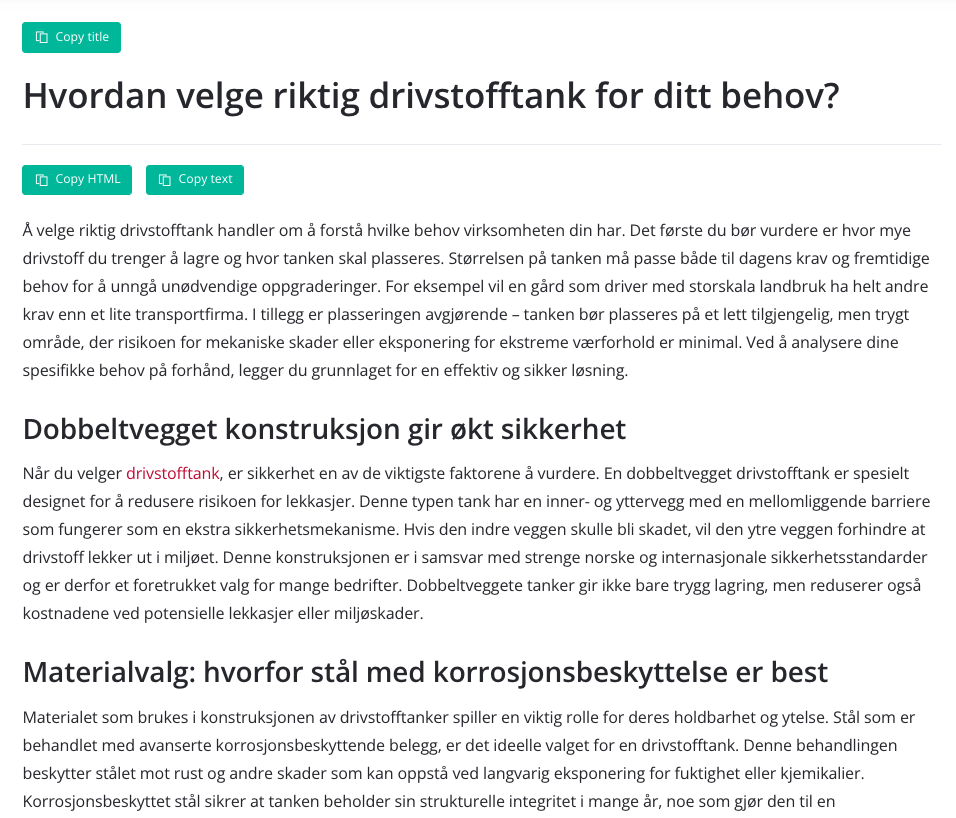 Copy title

Hvordan velge riktig drivstofftank for ditt behov?

Copy HTML Copy text

Å velge riktig drivstofftank handler om å forstå hvilke behov virksomheten din har. Det første du bør vurdere er hvor mye drivstoff du trenger å lagre og hvor tanken skal plasseres. Størrelsen på tanken må passe både til dagens krav og fremtidige behov for å unngå unødvendige oppgraderinger. For eksempel vil en gård som driver med storskala landbruk ha helt andre krav enn et lite transportfirma. I tillegg er plasseringen avgjørende – tanken bør plasseres på et lett tilgjengelig, men trygt område, der risikoen for mekaniske skader eller eksponering for ekstreme værforhold er minimal. Ved å analysere dine spesifikke behov på forhånd, legger du grunnlaget for en effektiv og sikker løsning.

Dobbeltvegget konstruksjon gir økt sikkerhet

Når du velger drivstofftank, er sikkerhet en av de viktigste faktorene å vurdere. En dobbeltvegget drivstofftank er spesielt designet for å redusere risikoen for lekkasjer. Denne typen tank har en inner- og yttervegg med en mellomliggende barriere som fungerer som en ekstra sikkerhetsmekanisme. Hvis den indre veggen skulle bli skadet, vil den ytre veggen forhindre at drivstoff lekker ut i miljøet. Denne konstruksjonen er i samsvar med strenge norske og internasjonale sikkerhetsstandarder og er derfor et foretrukket valg for mange bedrifter. Dobbeltveggete tanker gir ikke bare trygg lagring, men reduserer også kostnadene ved potensielle lekkasjer eller miljøskader.

Materialvalg: hvorfor stål med korrosjonsbeskyttelse er best

Materialet som brukes i konstruksjonen av drivstofftanker spiller en viktig rolle for deres holdbarhet og ytelse. Stål som er behandlet med avanserte korrosjonsbeskyttende belegg, er det ideelle valget for en drivstofftank. Denne behandlingen beskytter stålet mot rust og andre skader som kan oppstå ved langvarig eksponering for fuktighet eller kjemikalier. Korrosjonsbeskyttet stål sikrer at tanken beholder sin strukturelle integritet i mange år, noe som gjør den til en